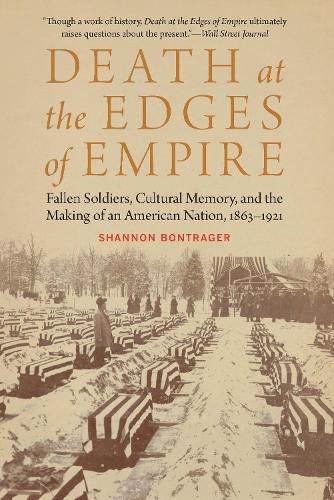 "Though a work of history, Death at the Edges of Empire ultimately raises questions about the present."—Wall Street Journal

DEATH at the EDGES of EMPIRE

Fallen Soldiers, Cultural Memory, and the Making of an American Nation, 1863–1921

SHANNON BONTRAGER